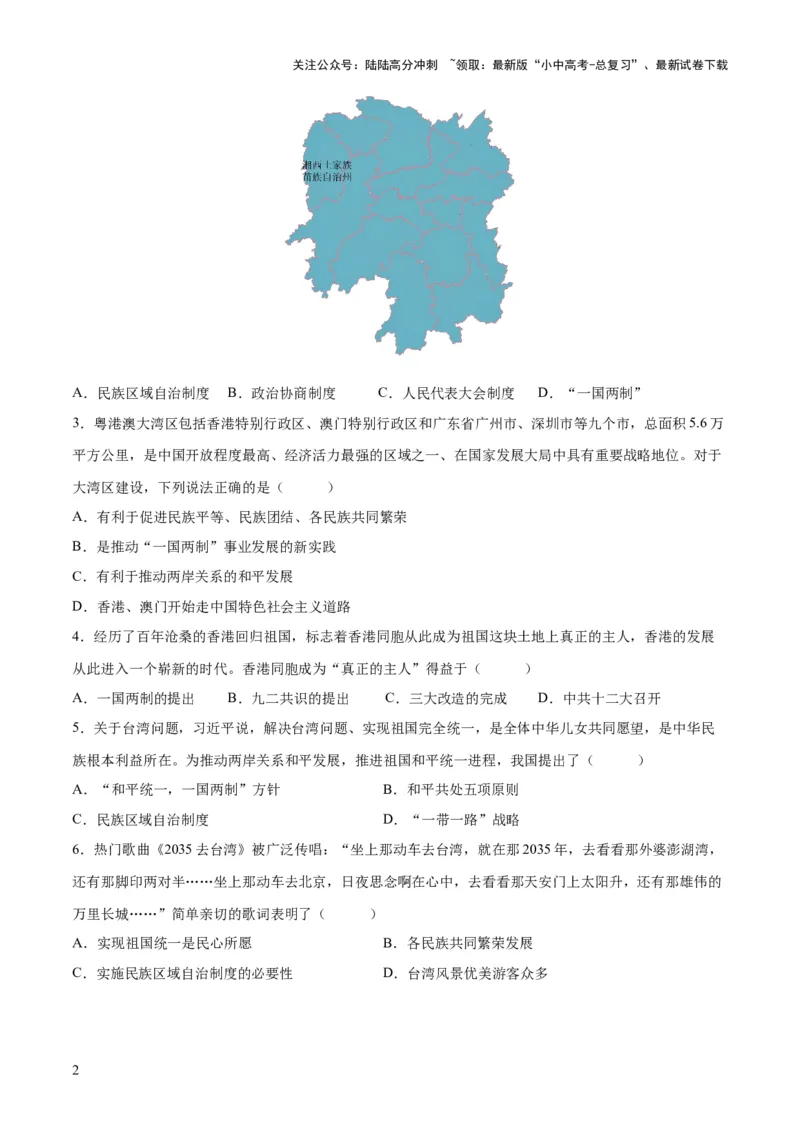 关注公众号：陆陆高分冲刺 ~领取：最新版“小中高考-总复习”、最新试卷下载

湘西土家族苗族自治州

A．民族区域自治制度 B．政治协商制度 C．人民代表大会制度 D．“一国两制”

3．粤港澳大湾区包括香港特别行政区、澳门特别行政区和广东省广州市、深圳市等九个市，总面积5.6万平方公里，是中国开放程度最高、经济活力最强的区域之一、在国家发展大局中具有重要战略地位。对于大湾区建设，下列说法正确的是（ ）

A．有利于促进民族平等、民族团结、各民族共同繁荣

B．是推动“一国两制”事业发展的新实践

C．有利于推动两岸关系的和平发展

D．香港、澳门开始走中国特色社会主义道路

4．经历了百年沧桑的香港回归祖国，标志着香港同胞从此成为祖国这块土地上真正的主人，香港的发展从此进入一个崭新的时代。香港同胞成为“真正的主人”得益于（ ）

A．一国两制的提出 B．九二共识的提出 C．三大改造的完成 D．中共十二大召开

5．关于台湾问题，习近平说，解决台湾问题、实现祖国完全统一，是全体中华儿女共同愿望，是中华民族根本利益所在。为推动两岸关系和平发展，推进祖国和平统一进程，我国提出了（ ）

A．“和平统一，一国两制”方针

B．和平共处五项原则

C．民族区域自治制度

D．“一带一路”战略

6．热门歌曲《2035去台湾》被广泛传唱：“坐上那动车去台湾，就在那2035年，去看看那外婆澎湖湾，还有那脚印两对半……坐上那动车去北京，日夜思念啊在心中，去看看那天安门上太阳升，还有那雄伟的万里长城……”简单亲切的歌词表明了（ ）

A．实现祖国统一是民心所愿

B．各民族共同繁荣发展

C．实施民族区域自治制度的必要性

D．台湾风景优美游客众多

2